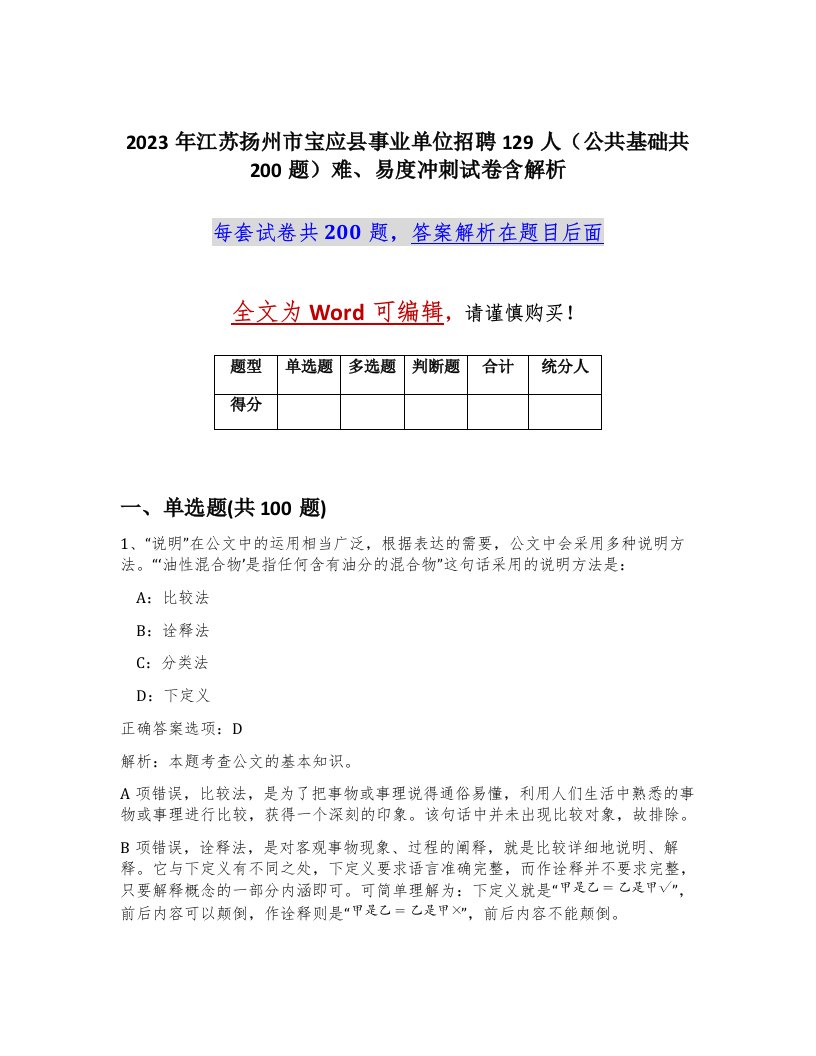 2023 年江苏扬州市宝应县事业单位招聘 129 人（公共基础共 200 题）难、易度冲刺试卷含解析

每套试卷共 200 题，答案解析在题目后面

全文为 Word 可编辑，请谨慎购买！

| 题型 | 单选题 | 多选题 | 判断题 | 合计 | 统分人 |
|---|---|---|---|---|---|
| 得分 | | | | | |

一、单选题(共 100 题)

1、“说明”在公文中的运用相当广泛，根据表达的需要，公文中会采用多种说明方法。“‘油性混合物’是指任何含有油分的混合物”这句话采用的说明方法是：

A：比较法

B：诠释法

C：分类法

D：下定义

正确答案选项：D

解析：本题考查公文的基本知识。

A 项错误，比较法，是为了把事物或事理说得通俗易懂，利用人们生活中熟悉的事物或事理进行比较，获得一个深刻的印象。该句话中并未出现比较对象，故排除。

B 项错误，诠释法，是对客观事物现象、过程的阐释，就是比较详细地说明、解释。它与下定义有不同之处，下定义要求语言准确完整，而作诠释并不要求完整，只要解释概念的一部分内涵即可。可简单理解为：下定义就是“甲是乙＝乙是甲√”，前后内容可以颠倒，作诠释则是“甲是乙＝乙是甲×”，前后内容不能颠倒。